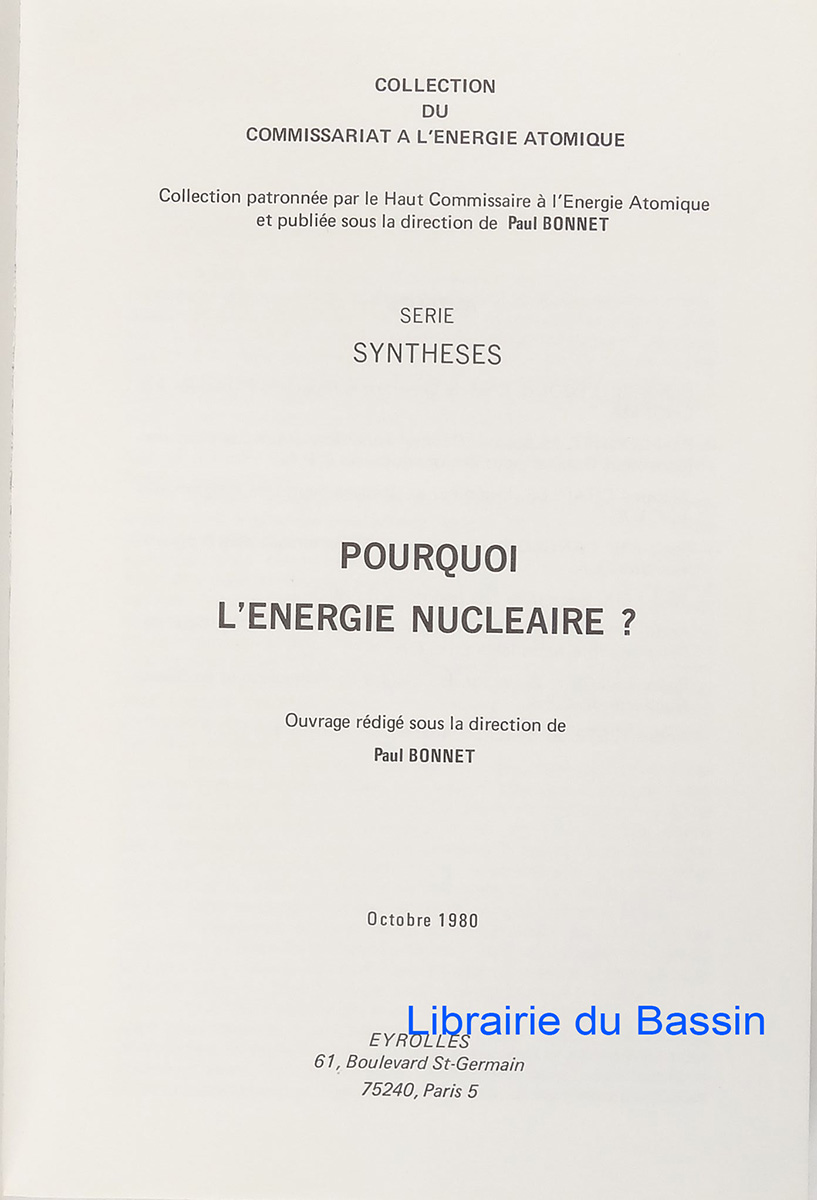 COLLECTION
DU
COMMISSARIAT A L'ENERGIE ATOMIQUE

Collection patronnée par le Haut Commissaire à l'Energie Atomique et publiée sous la direction de Paul BONNET

SERIE
SYNTHESES

POURQUOI
L'ENERGIE NUCLEAIRE ?

Ouvrage rédigé sous la direction de
Paul BONNET

Octobre 1980

Librairie du Bassin

EYROLLES
61, Boulevard St-Germain
75240, Paris 5